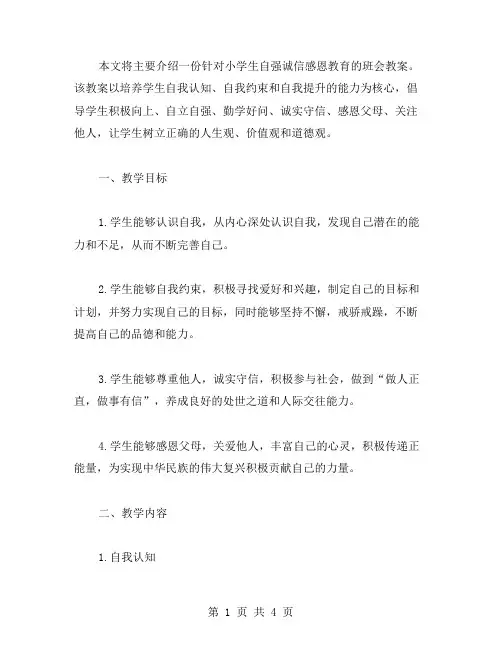 本文将主要介绍一份针对小学生自强诚信感恩教育的班会教案。该教案以培养学生自我认知、自我约束和自我提升的能力为核心，倡导学生积极向上、自立自强、勤学好问、诚实守信、感恩父母、关注他人，让学生树立正确的人生观、价值观和道德观。

一、教学目标

1.学生能够认识自我，从内心深处认识自我，发现自己潜在的能力和不足，从而不断完善自己。

2.学生能够自我约束，积极寻找爱好和兴趣，制定自己的目标和计划，并努力实现自己的目标，同时能够坚持不懈，戒骄戒躁，不断提高自己的品德和能力。

3.学生能够尊重他人，诚实守信，积极参与社会，做到“做人正直，做事有信”，养成良好的处世之道和人际交往能力。

4.学生能够感恩父母，关爱他人，丰富自己的心灵，积极传递正能量，为实现中华民族的伟大复兴积极贡献自己的力量。

二、教学内容

1.自我认知

第 1 页 共 4 页